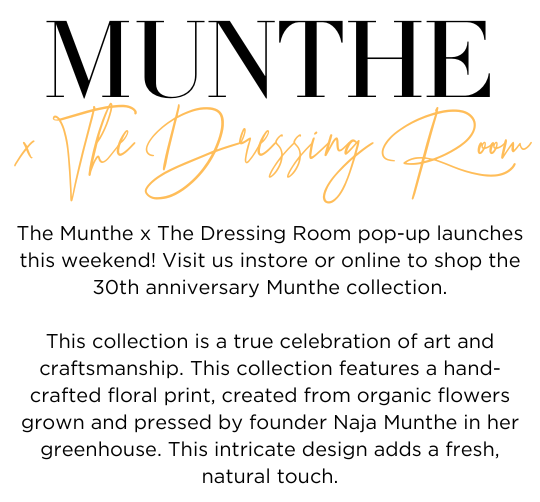 MUNTHE

x The Dressing Room

The Munthe x The Dressing Room pop-up launches this weekend! Visit us instore or online to shop the 30th anniversary Munthe collection.

This collection is a true celebration of art and craftsmanship. This collection features a hand-crafted floral print, created from organic flowers grown and pressed by founder Naja Munthe in her greenhouse. This intricate design adds a fresh, natural touch.